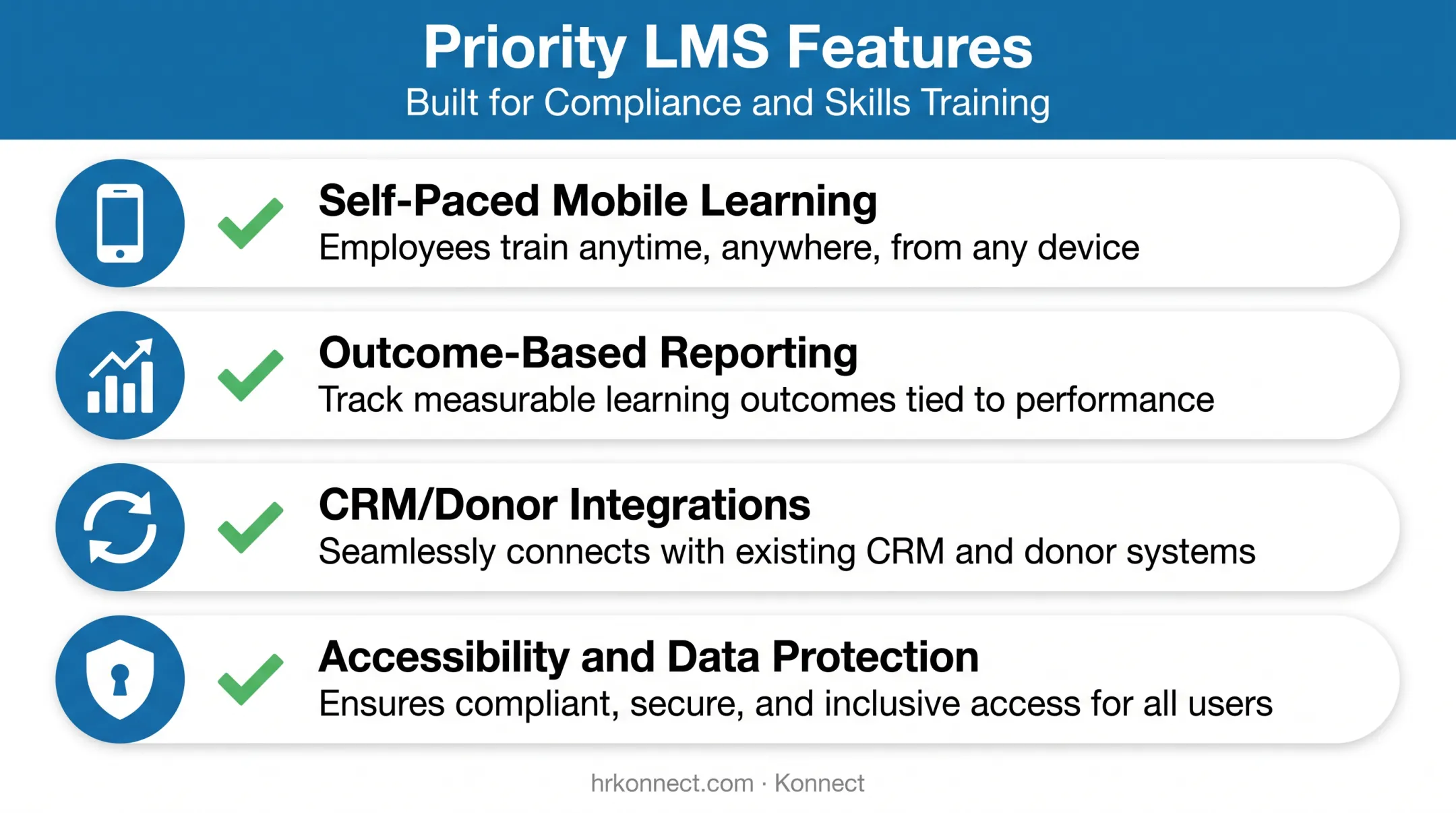 Priority LMS Features
Built for Compliance and Skills Training

Self-Paced Mobile Learning
Employees train anytime, anywhere, from any device

Outcome-Based Reporting
Track measurable learning outcomes tied to performance

CRM/Donor Integrations
Seamlessly connects with existing CRM and donor systems

Accessibility and Data Protection
Ensures compliant, secure, and inclusive access for all users

hrkonnect.com · Konnect